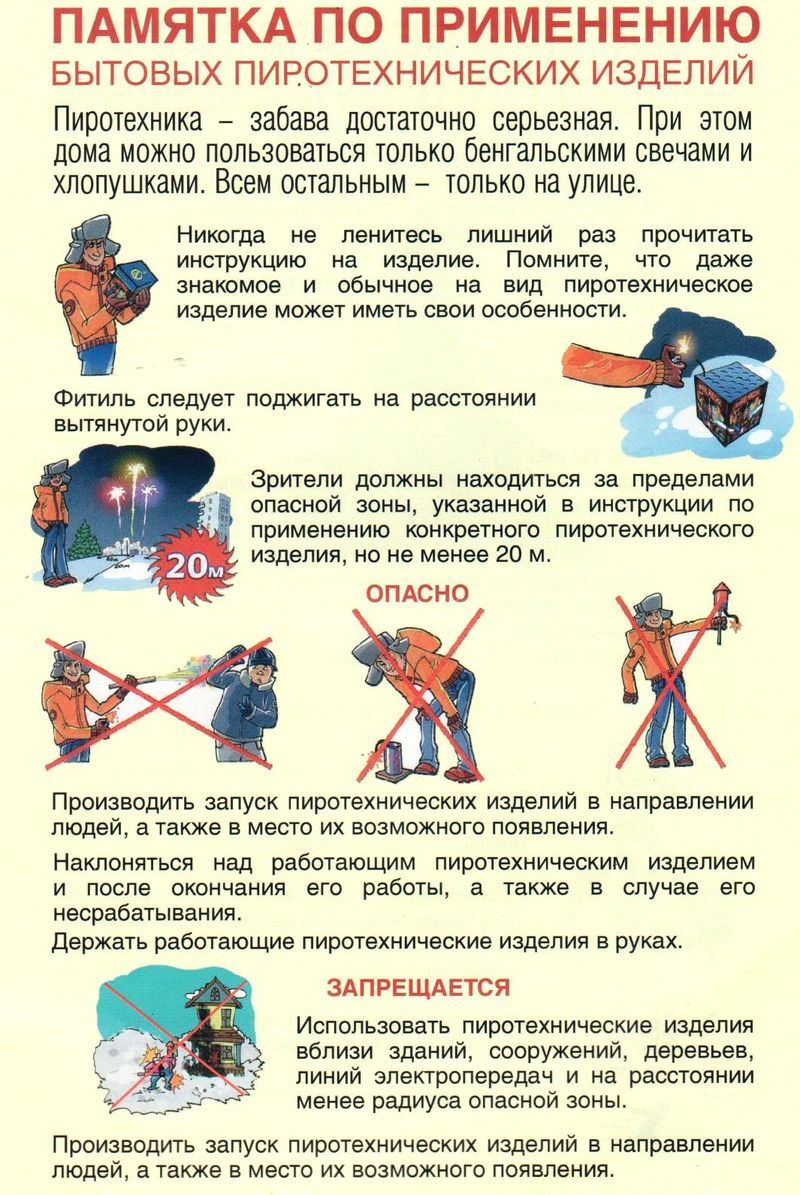 ПАМЯТКА ПО ПРИМЕНЕНИЮ
БЫТОВЫХ ПИРОТЕХНИЧЕСКИХ ИЗДЕЛИЙ

Пиротехника – забава достаточно серьезная. При этом дома можно пользоваться только бенгальскими свечами и хлопушками. Всем остальным – только на улице.

Никогда не ленитесь лишний раз прочитать инструкцию на изделие. Помните, что даже знакомое и обычное на вид пиротехническое изделие может иметь свои особенности.

Фитиль следует поджигать на расстоянии вытянутой руки.

Зрители должны находиться за пределами опасной зоны, указанной в инструкции по применению конкретного пиротехнического изделия, но не менее 20 м.

20м

ОПАСНО

Производить запуск пиротехнических изделий в направлении людей, а также в место их возможного появления.

Наклоняться над работающим пиротехническим изделием и после окончания его работы, а также в случае его несрабатывания.

Держать работающие пиротехнические изделия в руках.

ЗАПРЕЩАЕТСЯ

Использовать пиротехнические изделия вблизи зданий, сооружений, деревьев, линий электропередач и на расстоянии менее радиуса опасной зоны.

Производить запуск пиротехнических изделий в направлении людей, а также в место их возможного появления.